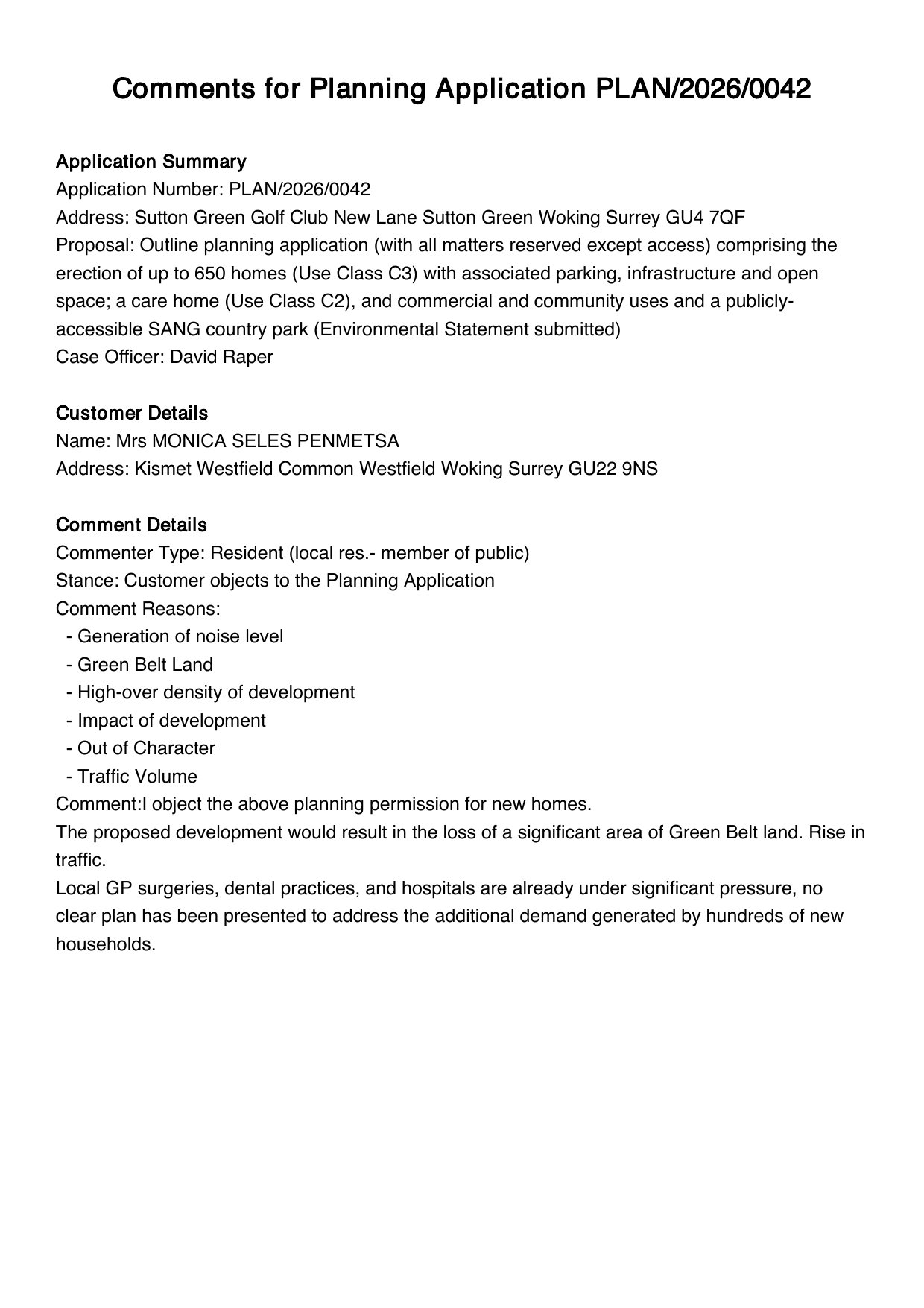 Comments for Planning Application PLAN/2026/0042

Application Summary
Application Number: PLAN/2026/0042
Address: Sutton Green Golf Club New Lane Sutton Green Woking Surrey GU4 7QF
Proposal: Outline planning application (with all matters reserved except access) comprising the erection of up to 650 homes (Use Class C3) with associated parking, infrastructure and open space; a care home (Use Class C2), and commercial and community uses and a publicly-accessible SANG country park (Environmental Statement submitted)
Case Officer: David Raper

Customer Details
Name: Mrs MONICA SELES PENMETSA
Address: Kismet Westfield Common Westfield Woking Surrey GU22 9NS

Comment Details
Commenter Type: Resident (local res.- member of public)
Stance: Customer objects to the Planning Application
Comment Reasons:
- Generation of noise level
- Green Belt Land
- High-over density of development
- Impact of development
- Out of Character
- Traffic Volume
Comment:I object the above planning permission for new homes.
The proposed development would result in the loss of a significant area of Green Belt land. Rise in traffic.
Local GP surgeries, dental practices, and hospitals are already under significant pressure, no clear plan has been presented to address the additional demand generated by hundreds of new households.